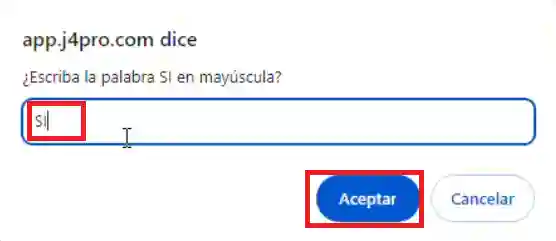 app.j4pro.com dice

¿Escriba la palabra SI en mayúscula?

SI

Aceptar

Cancelar